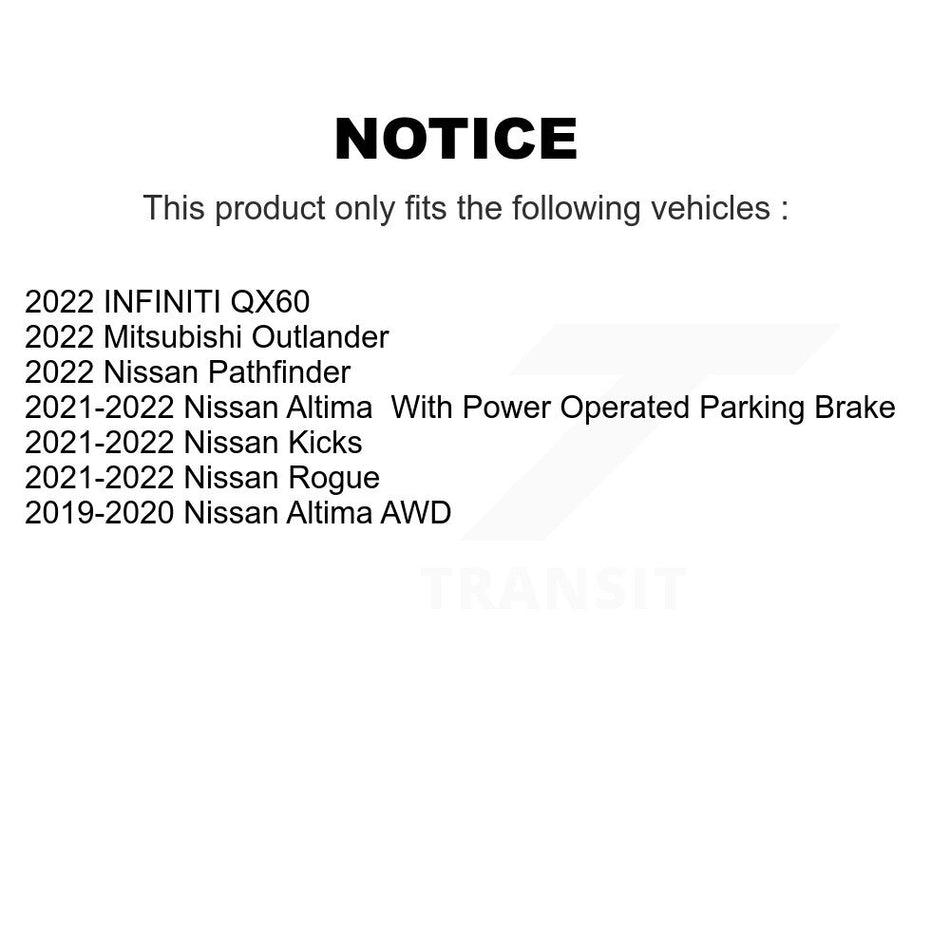 NOTICE

This product only fits the following vehicles :

2022 INFINITI QX60
2022 Mitsubishi Outlander
2022 Nissan Pathfinder
2021-2022 Nissan Altima With Power Operated Parking Brake
2021-2022 Nissan Kicks
2021-2022 Nissan Rogue
2019-2020 Nissan Altima AWD

TRANSIT